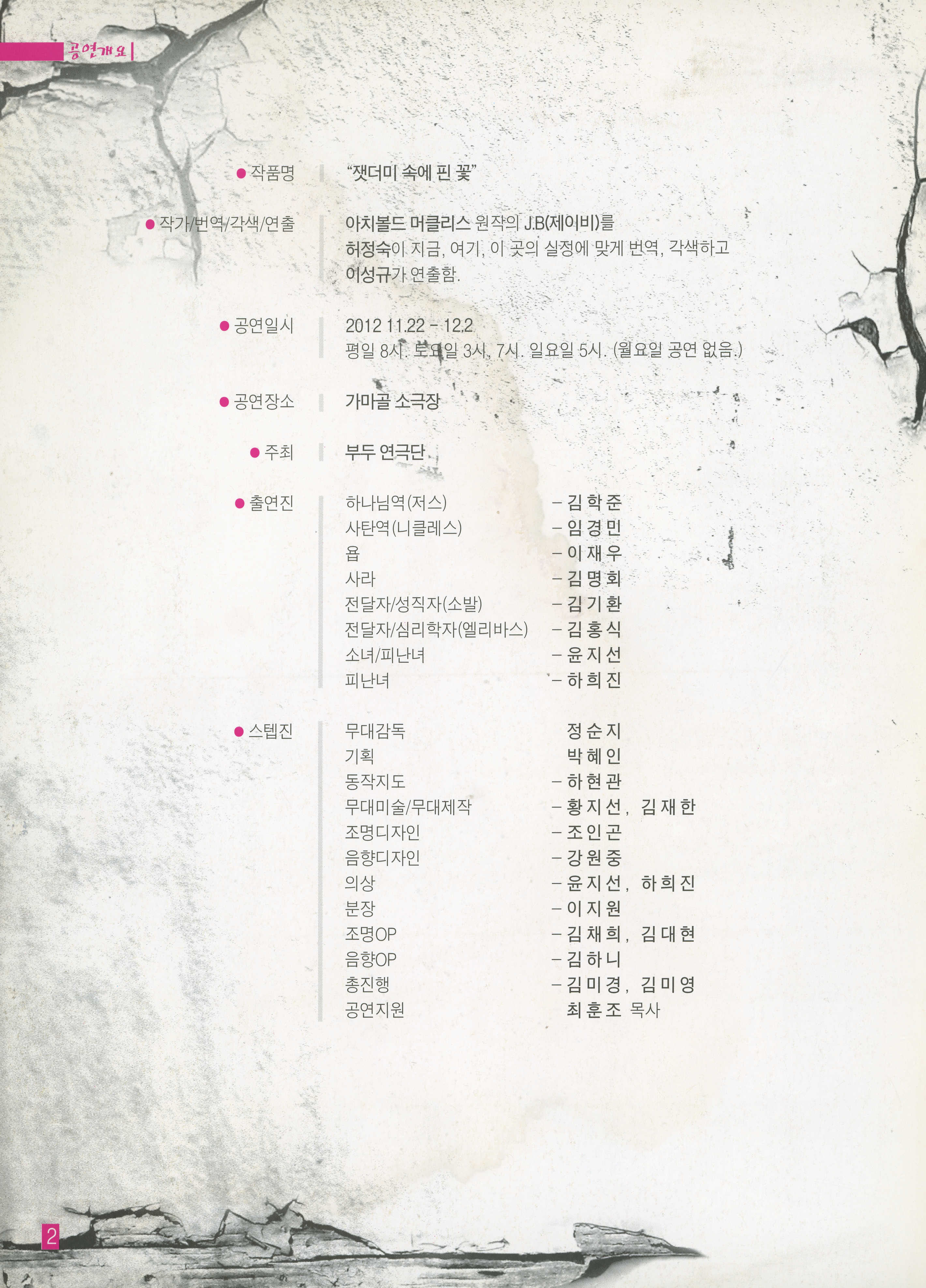 공연개요

• 작품명
"잿더미 속에 핀 꽃"

• 작가/번역/각색/연출
아치볼드 머클리스 원작의 J.B(제이비)를 허정숙이 지금, 여기, 이 곳의 실정에 맞게 번역, 각색하고 이성규가 연출함.

• 공연일시
2012 11.22 - 12.2
평일 8시. 토요일 3시, 7시. 일요일 5시. (월요일 공연 없음.)

• 공연장소
가마골 소극장

• 주최
부두 연극단

• 출연진
하나님역(저스) - 김학준
사탄역(니클레스) - 임경민
욥 - 이재우
사라 - 김명회
전달자/성직자(소발) - 김기환
전달자/심리학자(엘리바스) - 김홍식
소녀/피난녀 - 윤지선
피난녀 - 하희진

• 스텝진
무대감독 정순지
기획 박혜인
동작지도 - 하현관
무대미술/무대제작 - 황지선, 김재한
조명디자인 - 조인곤
음향디자인 - 강원중
의상 - 윤지선, 하희진
분장 - 이지원
조명OP - 김채희, 김대현
음향OP - 김하니
총진행 - 김미경, 김미영
공연지원 최훈조 목사

2